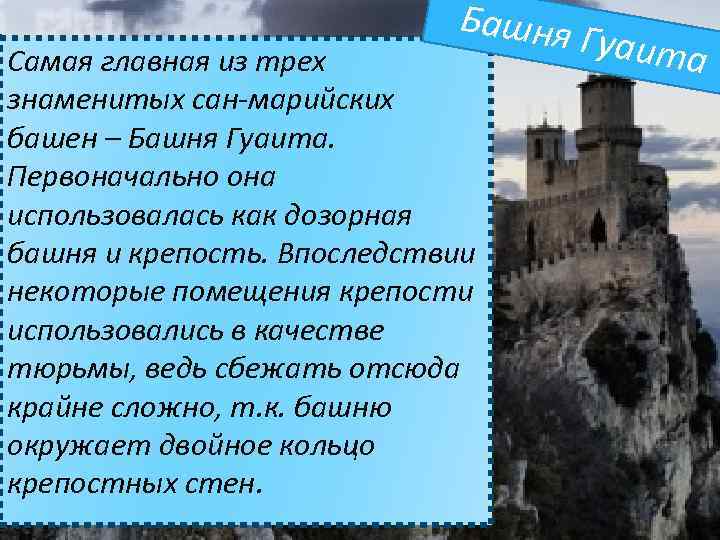 Башня Гуаита

Самая главная из трех знаменитых сан-марийских башен – Башня Гуаита. Первоначально она использовалась как дозорная башня и крепость. Впоследствии некоторые помещения крепости использовались в качестве тюрьмы, ведь сбежать отсюда крайне сложно, т.к. башню окружает двойное кольцо крепостных стен.